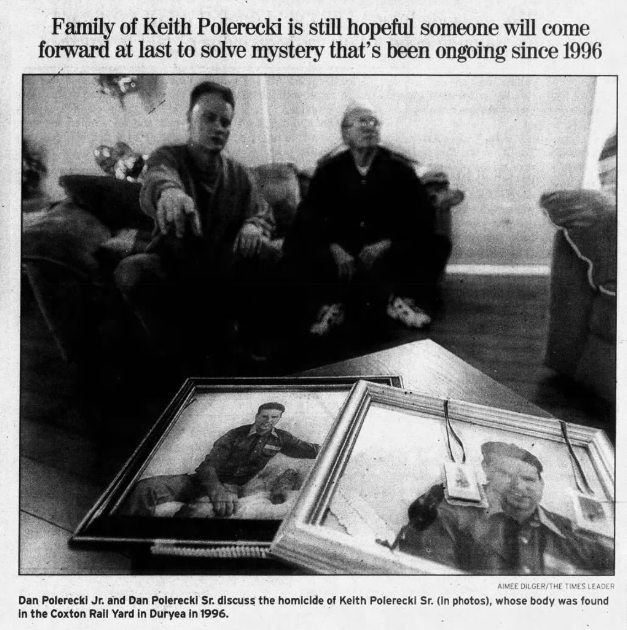 Family of Keith Polerecki is still hopeful someone will come forward at last to solve mystery that's been ongoing since 1996

AIMEE DILGER/THE TIMES LEADER

Dan Polerecki Jr. and Dan Polerecki Sr. discuss the homicide of Keith Polerecki Sr. (in photos), whose body was found in the Coxton Rail Yard in Duryea in 1996.